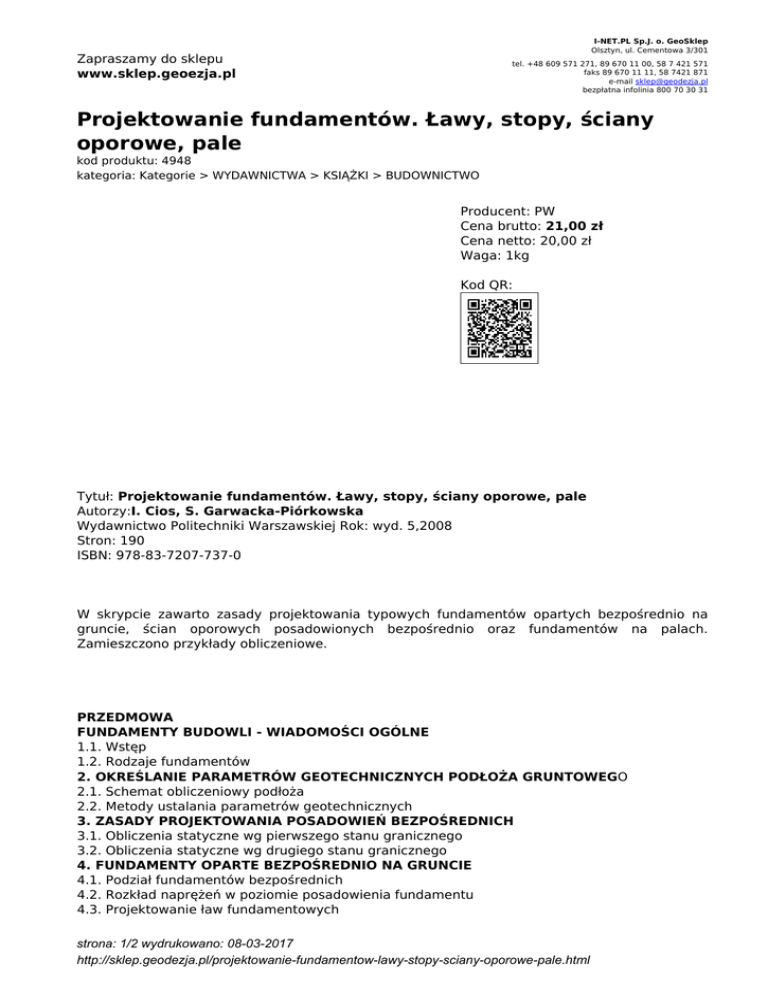 Zapraszamy do sklepu
www.sklep.geoezja.pl

I-NET.PL Sp.J. o. GeoSklep
Olsztyn, ul. Cementowa 3/301
tel. +48 609 571 271, 89 670 11 00, 58 7 421 571
faks 89 670 11 11, 58 7421 871
e-mail sklep@geodezja.pl
bezpłatna infolinia 800 70 30 31

Projektowanie fundamentów. Ławy, stopy, ściany oporowe, pale
kod produktu: 4948
kategoria: Kategorie > WYDAWNICTWA > KSIĄŻKI > BUDOWNICTWO

Producent: PW
Cena brutto: 21,00 zł
Cena netto: 20,00 zł
Waga: 1kg

Kod QR:

Tytuł: Projektowanie fundamentów. Ławy, stopy, ściany oporowe, pale
Autorzy:I. Cios, S. Garwacka-Piórkowska
Wydawnictwo Politechniki Warszawskiej Rok: wyd. 5,2008
Stron: 190
ISBN: 978-83-7207-737-0

W skrypcie zawarto zasady projektowania typowych fundamentów opartych bezpośrednio na gruncie, ścian oporowych posadowionych bezpośrednio oraz fundamentów na palach. Zamieszczono przykłady obliczeniowe.

PRZEDMOWA
FUNDAMENTY BUDOWLI - WIADOMOŚCI OGÓLNE
1.1. Wstęp
1.2. Rodzaje fundamentów
2. OKREŚLANIE PARAMETRÓW GEOTECHNICZNYCH PODŁOŻA GRUNTOWEGO
2.1. Schemat obliczeniowy podłoża
2.2. Metody ustalania parametrów geotechnicznych
3. ZASADY PROJEKTOWANIA POSADOWIEŃ BEZPOŚREDNICH
3.1. Obliczenia statyczne wg pierwszego stanu granicznego
3.2. Obliczenia statyczne wg drugiego stanu granicznego
4. FUNDAMENTY OPARTE BEZPOŚREDNIO NA GRUNCIE
4.1. Podział fundamentów bezpośrednich
4.2. Rozkład naprężeń w poziomie posadowienia fundamentu
4.3. Projektowanie ław fundamentowych

strona: 1/2 wydrukowano: 08-03-2017
http://sklep.geodezja.pl/projektowanie-fundamentow-lawy-stopy-sciany-oporowe-pale.html